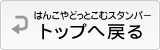 はんこやどっとこむスタンパー
トップへ戻る